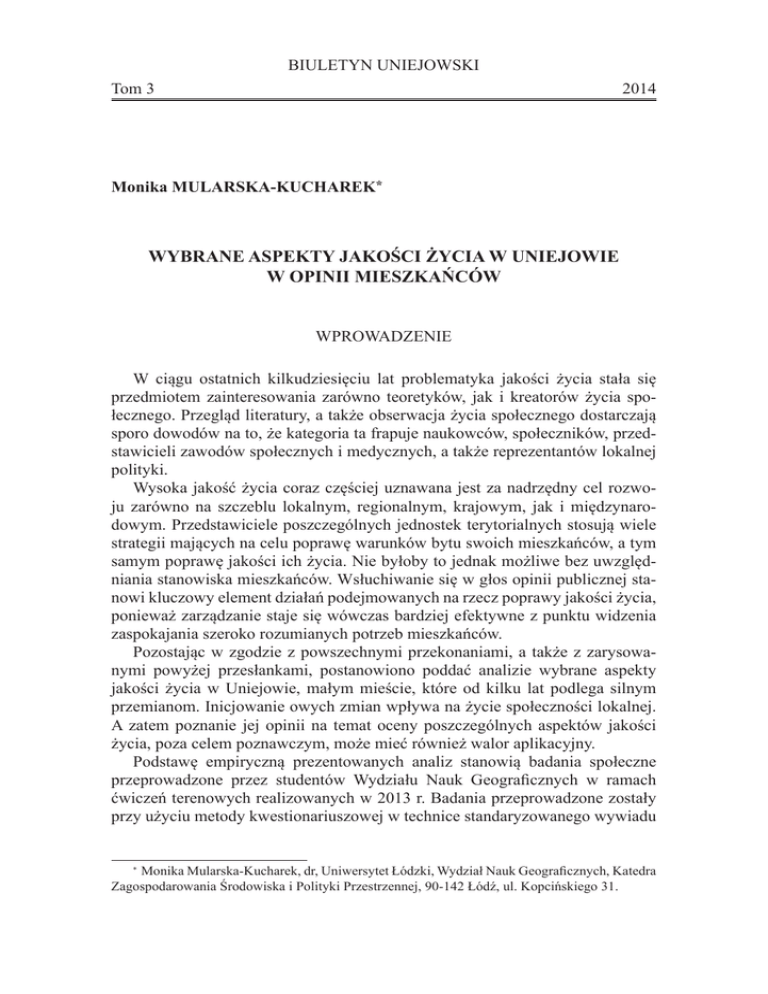 BIULETYN UNIEJOWSKI
Tom 3 2014

Monika MULARSKA-KUCHAREK*

WYBRANE ASPEKTY JAKOŚCI ŻYCIA W UNIEJOWIE W OPINII MIESZKAŃCÓW

WPROWADZENIE

W ciągu ostatnich kilkudziesięciu lat problematyka jakości życia stała się przedmiotem zainteresowania zarówno teoretyków, jak i kreatorów życia społecznego. Przegląd literatury, a także obserwacja życia społecznego dostarczają sporo dowodów na to, że kategoria ta frapuje naukowców, społeczników, przedstawicieli zawodów społecznych i medycznych, a także reprezentantów lokalnej polityki.

Wysoka jakość życia coraz częściej uznawana jest za nadrzędny cel rozwoju zarówno na szczeblu lokalnym, regionalnym, krajowym, jak i międzynarodowym. Przedstawiciele poszczególnych jednostek terytorialnych stosują wiele strategii mających na celu poprawę warunków bytu swoich mieszkańców, a tym samym poprawę jakości ich życia. Nie byłoby to jednak możliwe bez uwzględniania stanowiska mieszkańców. Wsłuchiwanie się w głos opinii publicznej stanowi kluczowy element działań podejmowanych na rzecz poprawy jakości życia, ponieważ zarządzanie staje się wówczas bardziej efektywne z punktu widzenia zaspokajania szeroko rozumianych potrzeb mieszkańców.

Pozostając w zgodzie z powszechnymi przekonaniami, a także z zarysowanymi powyżej przesłankami, postanowiono poddać analizie wybrane aspekty jakości życia w Uniejowie, małym mieście, które od kilku lat podlega silnym przemianom. Inicjowanie owych zmian wpływa na życie społeczności lokalnej. A zatem poznanie jej opinii na temat oceny poszczególnych aspektów jakości życia, poza celem poznawczym, może mieć również walor aplikacyjny.

Podstawę empiryczną prezentowanych analiz stanowią badania społeczne przeprowadzone przez studentów Wydziału Nauk Geograficznych w ramach ćwiczeń terenowych realizowanych w 2013 r. Badania przeprowadzone zostały przy użyciu metody kwestionariuszowej w technice standaryzowanego wywiadu

* Monika Mularska-Kucharek, dr, Uniwersytet Łódzki, Wydział Nauk Geograficznych, Katedra Zagospodarowania Środowiska i Polityki Przestrzennej, 90-142 Łódź, ul. Kopcińskiego 31.